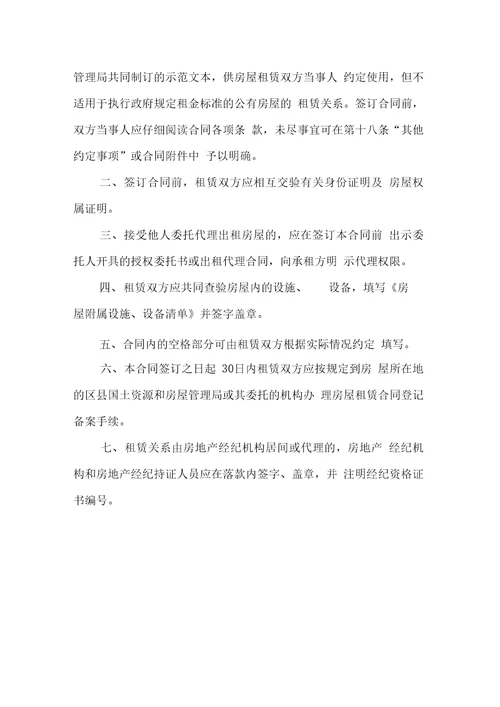 管理局共同制订的示范文本，供房屋租赁双方当事人 约定使用，但不适用于执行政府规定租金标准的公有房屋的 租赁关系。签订合同前，双方当事人应仔细阅读合同各项条 款，未尽事宜可在第十八条“其他约定事项”或合同附件中 予以明确。

二、签订合同前，租赁双方应相互交验有关身份证明及 房屋权属证明。

三、接受他人委托代理出租房屋的，应在签订本合同前 出示委托人开具的授权委托书或出租代理合同，向承租方明 示代理权限。

四、租赁双方应共同查验房屋内的设施、 设备，填写《房屋附属设施、设备清单》并签字盖章。

五、合同内的空格部分可由租赁双方根据实际情况约定 填写。

六、本合同签订之日起 30日内租赁双方应按规定到房 屋所在地的区县国土资源和房屋管理局或其委托的机构办 理房屋租赁合同登记备案手续。

七、租赁关系由房地产经纪机构居间或代理的，房地产 经纪机构和房地产经纪持证人员应在落款内签字、盖章，并 注明经纪资格证书编号。